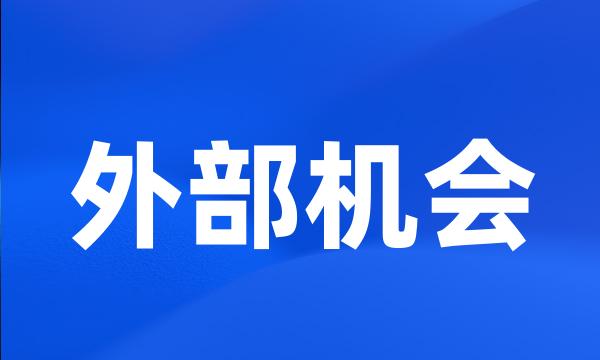 外部机会